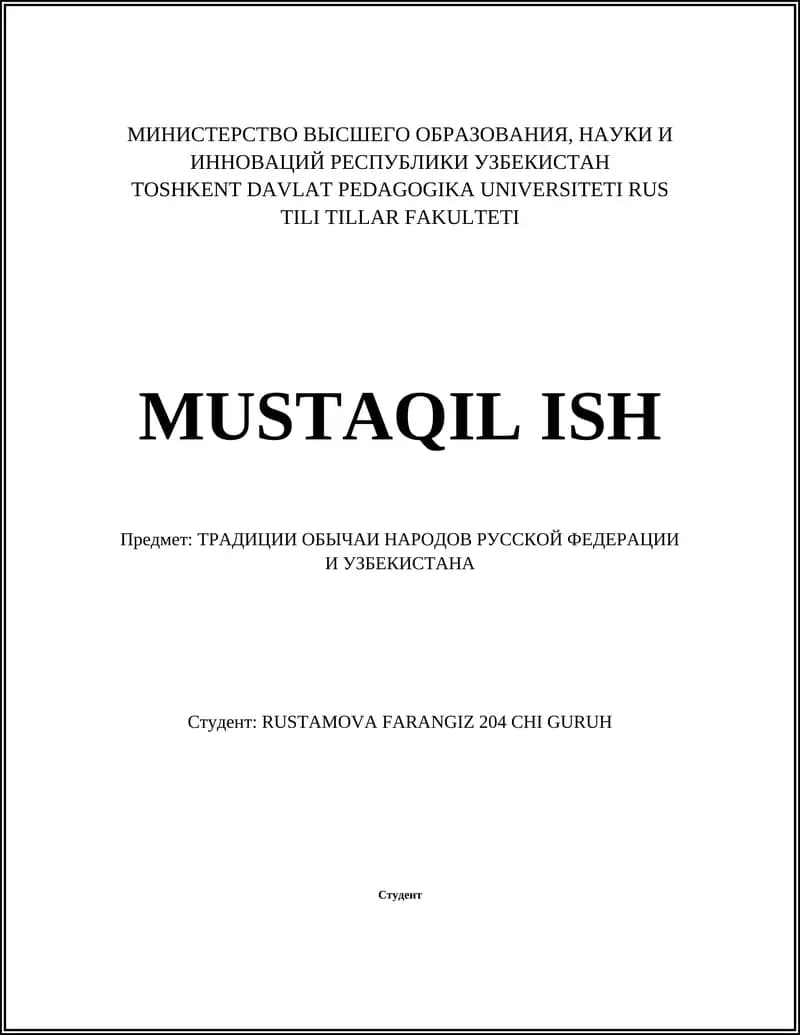 МИНИСТЕРСТВО ВЫСШЕГО ОБРАЗОВАНИЯ, НАУКИ И ИННОВАЦИЙ РЕСПУБЛИКИ УЗБЕКИСТАН TOSHKENT DAVLAT PEDAGOGIKA UNIVERSITETI RUS TILI TILLAR FAKULTETI

MUSTAQIL ISH

Предмет: ТРАДИЦИИ ОБЫЧАИ НАРОДОВ РУССКОЙ ФЕДЕРАЦИИ И УЗБЕКИСТАНА

Студент: RUSTAMOVA FARANGIZ 204 CHI GURUH

Студент